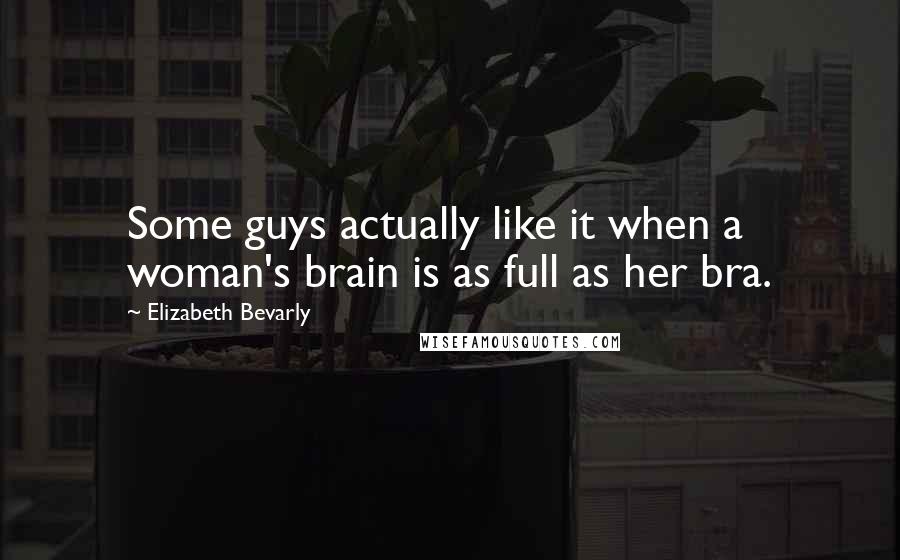 Some guys actually like it when a woman's brain is as full as her bra.

~ Elizabeth Bevarly

WISEFAMOUSQUOTES.COM